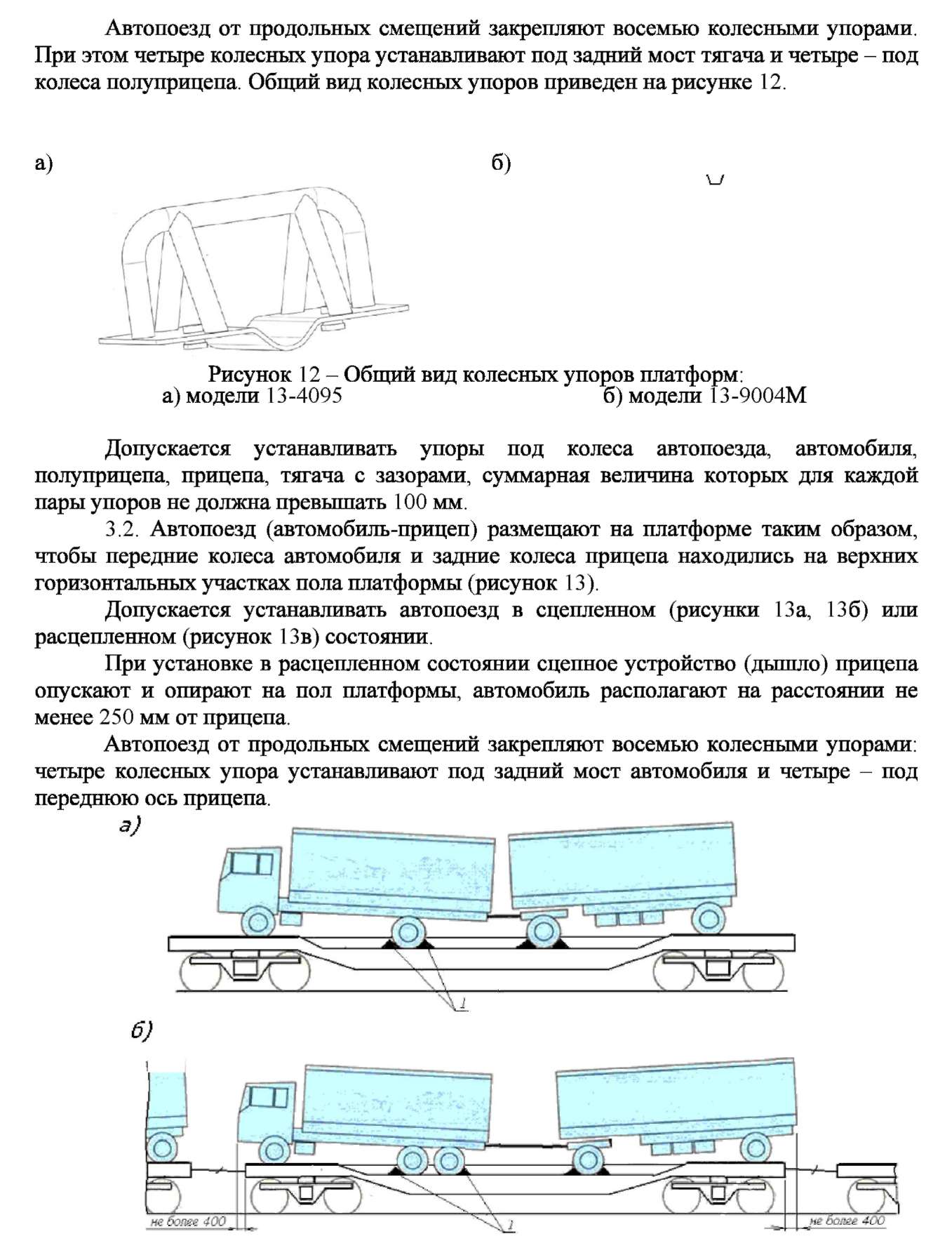 Автопоезд от продольных смещений закрепляют восемью колесными упорами. При этом четыре колесных упора устанавливают под задний мост тягача и четыре – под колеса полуприцепа. Общий вид колесных упоров приведен на рисунке 12.

а)

б)

Рисунок 12 – Общий вид колесных упоров платформ:
а) модели 13-4095 б) модели 13-9004М

Допускается устанавливать упоры под колеса автопоезда, автомобиля, полуприцепа, прицепа, тягача с зазорами, суммарная величина которых для каждой пары упоров не должна превышать 100 мм.

3.2. Автопоезд (автомобиль-прицеп) размещают на платформе таким образом, чтобы передние колеса автомобиля и задние колеса прицепа находились на верхних горизонтальных участках пола платформы (рисунок 13).

Допускается устанавливать автопоезд в сцепленном (рисунки 13а, 13б) или расцепленном (рисунок 13в) состоянии.

При установке в расцепленном состоянии сцепное устройство (дышло) прицепа опускают и опирают на пол платформы, автомобиль располагают на расстоянии не менее 250 мм от прицепа.

Автопоезд от продольных смещений закрепляют восемью колесными упорами: четыре колесных упора устанавливают под задний мост автомобиля и четыре – под переднюю ось прицепа.

а)

1

б)

не более 400

1

не более 400